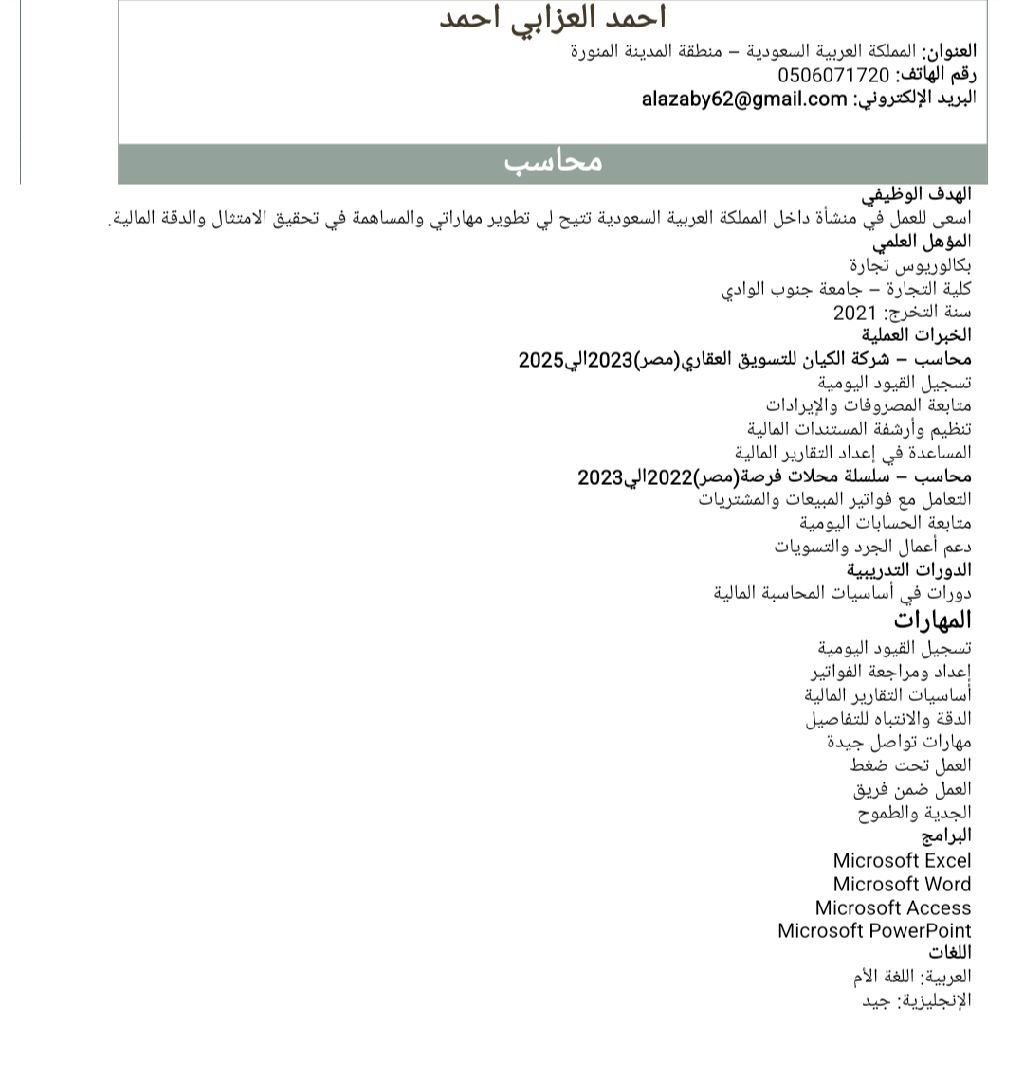 احمد العزابي احمد

العنوان: المملكة العربية السعودية – منطقة المدينة المنورة
رقم الهاتف: 0506071720
البريد الإلكتروني: alazaby62@gmail.com

محاسب

الهدف الوظيفي
اسعى للعمل في منشأة داخل المملكة العربية السعودية تتيح لي تطوير مهاراتي والمساهمة في تحقيق الامتثال والدقة المالية.

المؤهل العلمي
بكالوريوس تجارة
كلية التجارة – جامعة جنوب الوادي
سنة التخرج: 2021

الخبرات العملية
محاسب – شركة الكيان للتسويق العقاري(مصر)2023الي2025
تسجيل القيود اليومية
متابعة المصروفات والإيرادات
تنظيم وأرشفة المستندات المالية
المساعدة في إعداد التقارير المالية
محاسب – سلسلة محلات فرصة(مصر)2022الي2023
التعامل مع فواتير المبيعات والمشتريات
متابعة الحسابات اليومية
دعم أعمال الجرد والتسويات

الدورات التدريبية
دورات في أساسيات المحاسبة المالية

المهارات
تسجيل القيود اليومية
إعداد ومراجعة الفواتير
أساسيات التقارير المالية
الدقة والانتباه للتفاصيل
مهارات تواصل جيدة
العمل تحت ضغط
العمل ضمن فريق
الجدية والطموح

البرامج
Microsoft Excel
Microsoft Word
Microsoft Access
Microsoft PowerPoint

اللغات
العربية: اللغة الأم
الإنجليزية: جيد